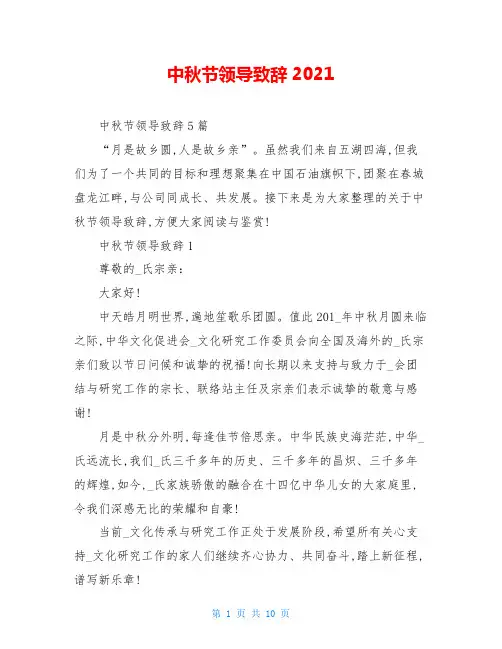 中秋节领导致辞 2021

中秋节领导致辞 5 篇

“月是故乡圆,人是故乡亲”。虽然我们来自五湖四海,但我们为了一个共同的目标和理想聚集在中国石油旗帜下,团聚在春城盘龙江畔,与公司同成长、共发展。接下来是为大家整理的关于中秋节领导致辞,方便大家阅读与鉴赏!

中秋节领导致辞 1

尊敬的_氏宗亲:

大家好!

中天皓月明世界,遍地笙歌乐团圆。值此 201_年中秋月圆来临之际,中华文化促进会_文化研究工作委员会向全国及海外的_氏宗亲们致以节日问候和诚挚的祝福!向长期以来支持与致力于_会团结与研究工作的宗长、联络站主任及宗亲们表示诚挚的敬意与感谢!

月是中秋分外明,每逢佳节倍思亲。中华民族史海茫茫,中华_氏远流长,我们_氏三千多年的历史、三千多年的昌炽、三千多年的辉煌,如今,_氏家族骄傲的融合在十四亿中华儿女的大家庭里,令我们深感无比的荣耀和自豪!

当前_文化传承与研究工作正处于发展阶段,希望所有关心支持_文化研究工作的家人们继续齐心协力、共同奋斗,踏上新征程,谱写新乐章!

第 1 页 共 10 页